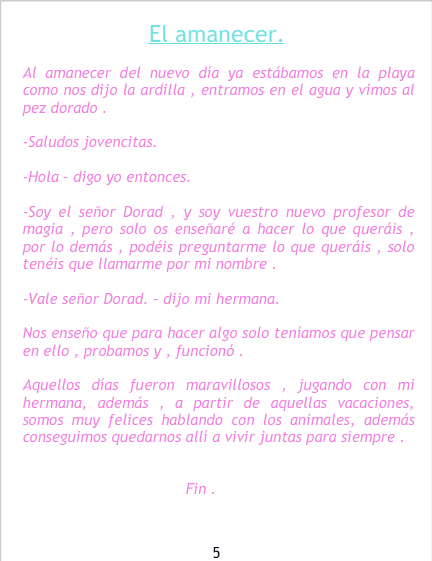 El amanecer.

Al amanecer del nuevo día ya estábamos en la playa como nos dijo la ardilla , entramos en el agua y vimos al pez dorado .

-Saludos jovencitas.

-Hola – digo yo entonces.

-Soy el señor Dorad , y soy vuestro nuevo profesor de magia , pero solo os enseñaré a hacer lo que queráis , por lo demás , podéis preguntarme lo que queráis , solo tenéis que llamarme por mi nombre .

-Vale señor Dorad. – dijo mi hermana.

Nos enseño que para hacer algo solo teníamos que pensar en ello , probamos y , funcionó .

Aquellos días fueron maravillosos , jugando con mi hermana, además , a partir de aquellas vacaciones, somos muy felices hablando con los animales, además conseguimos quedarnos allí a vivir juntas para siempre .

Fin .

5